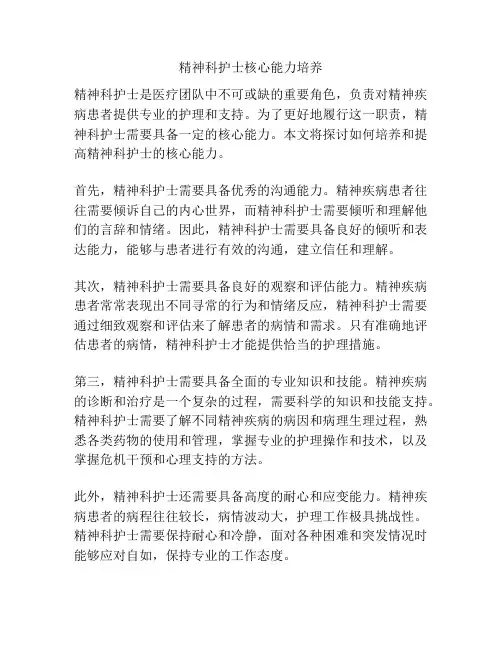 精神科护士核心能力培养

精神科护士是医疗团队中不可或缺的重要角色，负责对精神疾病患者提供专业的护理和支持。为了更好地履行这一职责，精神科护士需要具备一定的核心能力。本文将探讨如何培养和提高精神科护士的核心能力。

首先，精神科护士需要具备优秀的沟通能力。精神疾病患者往往需要倾诉自己的内心世界，而精神科护士需要倾听和理解他们的言辞和情绪。因此，精神科护士需要具备良好的倾听和表达能力，能够与患者进行有效的沟通，建立信任和理解。

其次，精神科护士需要具备良好的观察和评估能力。精神疾病患者常常表现出不同寻常的行为和情绪反应，精神科护士需要通过细致观察和评估来了解患者的病情和需求。只有准确地评估患者的病情，精神科护士才能提供恰当的护理措施。

第三，精神科护士需要具备全面的专业知识和技能。精神疾病的诊断和治疗是一个复杂的过程，需要科学的知识和技能支持。精神科护士需要了解不同精神疾病的病因和病理生理过程，熟悉各类药物的使用和管理，掌握专业的护理操作和技术，以及掌握危机干预和心理支持的方法。

此外，精神科护士还需要具备高度的耐心和应变能力。精神疾病患者的病程往往较长，病情波动大，护理工作极具挑战性。精神科护士需要保持耐心和冷静，面对各种困难和突发情况时能够应对自如，保持专业的工作态度。